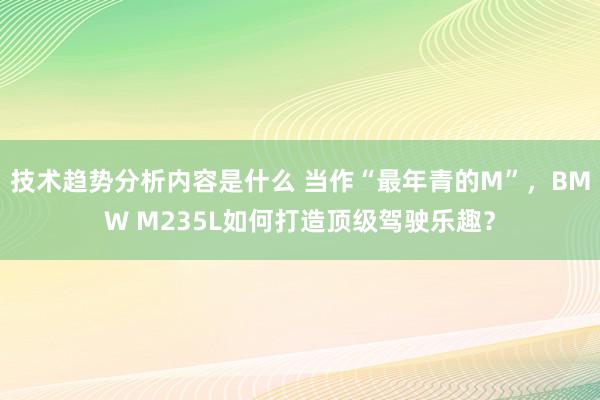 技术趋势分析内容是什么 当作“最年青的M”，BMW M235L如何打造顶级驾驶乐趣？